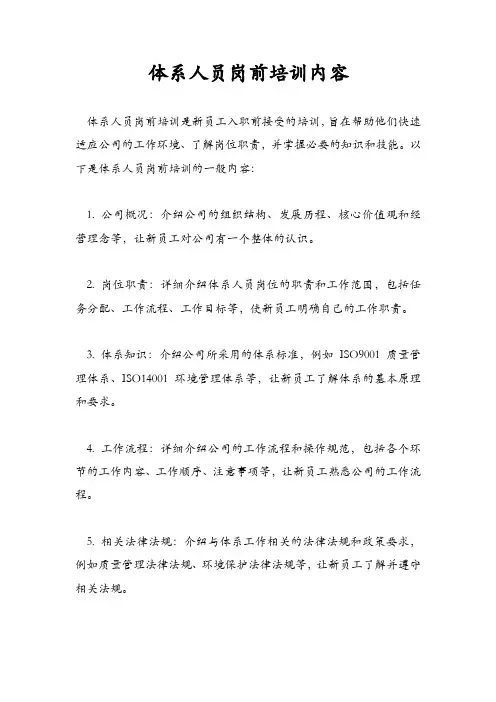 体系人员岗前培训内容

体系人员岗前培训是新员工入职前接受的培训，旨在帮助他们快速适应公司的工作环境、了解岗位职责，并掌握必要的知识和技能。以下是体系人员岗前培训的一般内容：

1. 公司概况：介绍公司的组织结构、发展历程、核心价值观和经营理念等，让新员工对公司有一个整体的认识。

2. 岗位职责：详细介绍体系人员岗位的职责和工作范围，包括任务分配、工作流程、工作目标等，使新员工明确自己的工作职责。

3. 体系知识：介绍公司所采用的体系标准，例如 ISO9001 质量管理体系、ISO14001 环境管理体系等，让新员工了解体系的基本原理和要求。

4. 工作流程：详细介绍公司的工作流程和操作规范，包括各个环节的工作内容、工作顺序、注意事项等，让新员工熟悉公司的工作流程。

5. 相关法律法规：介绍与体系工作相关的法律法规和政策要求，例如质量管理法律法规、环境保护法律法规等，让新员工了解并遵守相关法规。